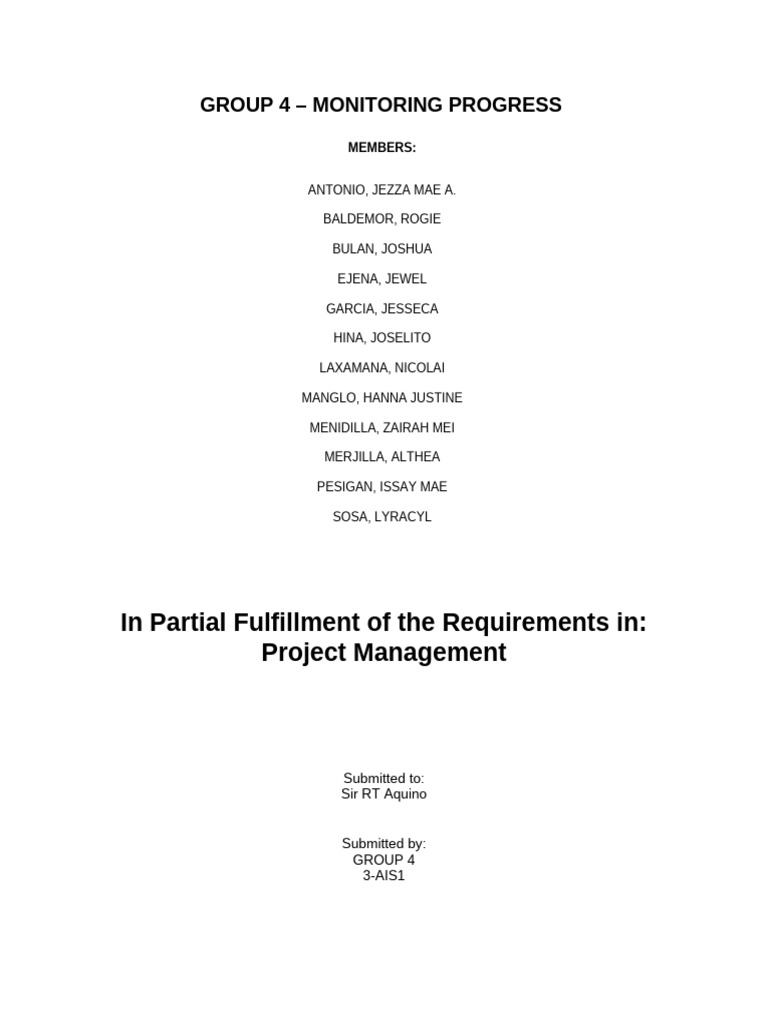 GROUP 4 – MONITORING PROGRESS

MEMBERS:

ANTONIO, JEZZA MAE A.

BALDEMOR, ROGIE

BULAN, JOSHUA

EJENA, JEWEL

GARCIA, JESSECA

HINA, JOSELITO

LAXAMANA, NICOLAI

MANGLO, HANNA JUSTINE

MENIDILLA, ZAIRAH MEI

MERJILLA, ALTHEA

PESIGAN, ISSAY MAE

SOSA, LYRACYL

In Partial Fulfillment of the Requirements in:
Project Management

Submitted to:
Sir RT Aquino

Submitted by:
GROUP 4
3-AIS1